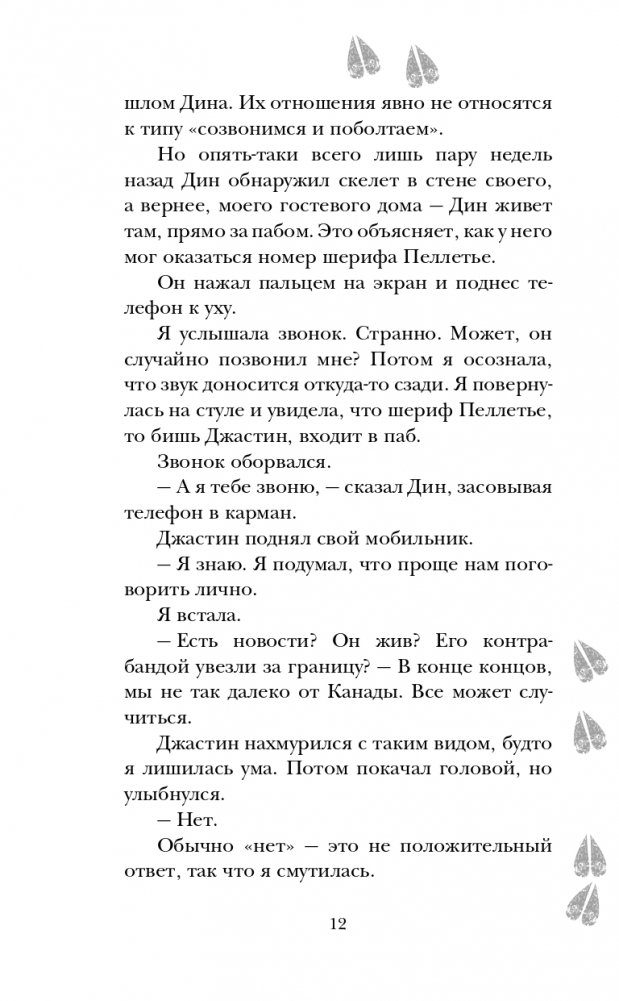 шлом Дина. Их отношения явно не относятся к типу «созвонимся и поболтаем».

Но опять-таки всего лишь пару недель назад Дин обнаружил скелет в стене своего, а вернее, моего гостевого дома — Дин живет там, прямо за пабом. Это объясняет, как у него мог оказаться номер шерифа Пеллетье.

Он нажал пальцем на экран и поднес телефон к уху.

Я услышала звонок. Странно. Может, он случайно позвонил мне? Потом я осознала, что звук доносится откуда-то сзади. Я повернулась на стуле и увидела, что шериф Пеллетье, то бишь Джастин, входит в паб.

Звонок оборвался.

— А я тебе звоню, — сказал Дин, засовывая телефон в карман.

Джастин поднял свой мобильник.

— Я знаю. Я подумал, что проще нам поговорить лично.

Я встала.

— Есть новости? Он жив? Его контрабандой увезли за границу? — В конце концов, мы не так далеко от Канады. Все может случиться.

Джастин нахмурился с таким видом, будто я лишилась ума. Потом покачал головой, но улыбнулся.

— Нет.

Обычно «нет» — это не положительный ответ, так что я смутилась.

12